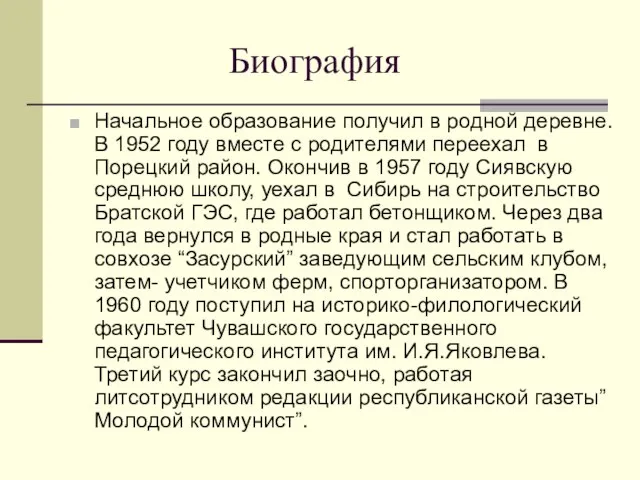 Биография

Начальное образование получил в родной деревне. В 1952 году вместе с родителями переехал в Порецкий район. Окончив в 1957 году Сиявскую среднюю школу, уехал в Сибирь на строительство Братской ГЭС, где работал бетонщиком. Через два года вернулся в родные края и стал работать в совхозе “Засурский” заведующим сельским клубом, затем- учетчиком ферм, спорторганизатором. В 1960 году поступил на историко-филологический факультет Чувашского государственного педагогического института им. И.Я.Яковлева. Третий курс закончил заочно, работая литсотрудником редакции республиканской газеты” Молодой коммунист”.